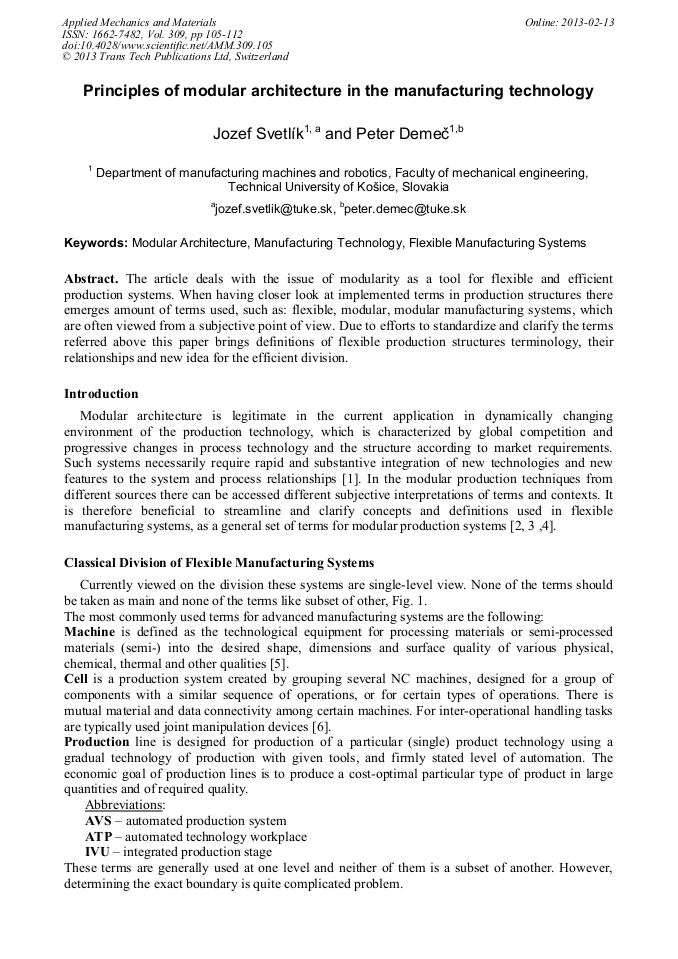 Applied Mechanics and Materials
ISSN: 1662-7482, Vol. 309, pp 105-112
doi:10.4028/www.scientific.net/AMM.309.105
© 2013 Trans Tech Publications Ltd, Switzerland

Online: 2013-02-13

Principles of modular architecture in the manufacturing technology

Jozef Svetlík$^{1, a}$ and Peter Demeč$^{1,b}$

$^1$ Department of manufacturing machines and robotics, Faculty of mechanical engineering, Technical University of Košice, Slovakia

$^a$jozef.svetlik@tuke.sk, $^b$peter.demec@tuke.sk

Keywords: Modular Architecture, Manufacturing Technology, Flexible Manufacturing Systems

Abstract. The article deals with the issue of modularity as a tool for flexible and efficient production systems. When having closer look at implemented terms in production structures there emerges amount of terms used, such as: flexible, modular, modular manufacturing systems, which are often viewed from a subjective point of view. Due to efforts to standardize and clarify the terms referred above this paper brings definitions of flexible production structures terminology, their relationships and new idea for the efficient division.

Introduction

Modular architecture is legitimate in the current application in dynamically changing environment of the production technology, which is characterized by global competition and progressive changes in process technology and the structure according to market requirements. Such systems necessarily require rapid and substantive integration of new technologies and new features to the system and process relationships [1]. In the modular production techniques from different sources there can be accessed different subjective interpretations of terms and contexts. It is therefore beneficial to streamline and clarify concepts and definitions used in flexible manufacturing systems, as a general set of terms for modular production systems [2, 3 ,4].

Classical Division of Flexible Manufacturing Systems

Currently viewed on the division these systems are single-level view. None of the terms should be taken as main and none of the terms like subset of other, Fig. 1.
The most commonly used terms for advanced manufacturing systems are the following:
Machine is defined as the technological equipment for processing materials or semi-processed materials (semi-) into the desired shape, dimensions and surface quality of various physical, chemical, thermal and other qualities [5].
Cell is a production system created by grouping several NC machines, designed for a group of components with a similar sequence of operations, or for certain types of operations. There is mutual material and data connectivity among certain machines. For inter-operational handling tasks are typically used joint manipulation devices [6].
Production line is designed for production of a particular (single) product technology using a gradual technology of production with given tools, and firmly stated level of automation. The economic goal of production lines is to produce a cost-optimal particular type of product in large quantities and of required quality.
Abbreviations:
AVS – automated production system
ATP – automated technology workplace
IVU – integrated production stage
These terms are generally used at one level and neither of them is a subset of another. However, determining the exact boundary is quite complicated problem.